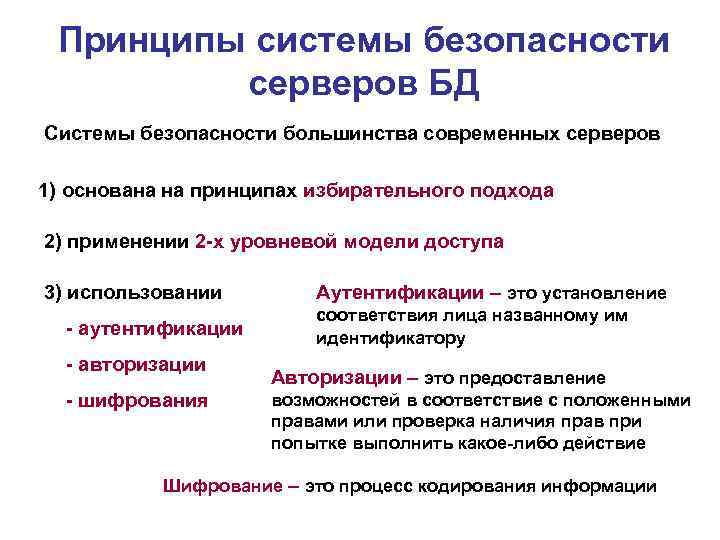 Принципы системы безопасности серверов БД

Системы безопасности большинства современных серверов

1) основана на принципах избирательного подхода

2) применении 2-х уровневой модели доступа

3) использовании

- аутентификации

- авторизации

- шифрования

Аутентификации – это установление соответствия лица названному им идентификатору

Авторизации – это предоставление возможностей в соответствие с положенными правами или проверка наличия прав при попытке выполнить какое-либо действие

Шифрование – это процесс кодирования информации